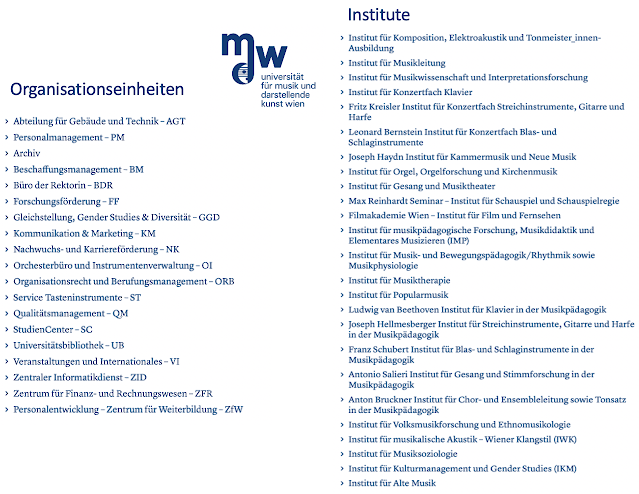 mdw
universität für musik und darstellende kunst wien

Organisationseinheiten

› Abteilung für Gebäude und Technik – AGT
› Personalmanagement – PM
› Archiv
› Beschaffungsmanagement – BM
› Büro der Rektorin – BDR
› Forschungsförderung – FF
› Gleichstellung, Gender Studies & Diversität – GGD
› Kommunikation & Marketing – KM
› Nachwuchs- und Karriereförderung – NK
› Orchesterbüro und Instrumentenverwaltung – OI
› Organisationsrecht und Berufungsmanagement – ORB
› Service Tasteninstrumente – ST
› Qualitätsmanagement – QM
› StudienCenter – SC
› Universitätsbibliothek – UB
› Veranstaltungen und Internationales – VI
› Zentraler Informatikdienst – ZID
› Zentrum für Finanz- und Rechnungswesen – ZFR
› Personalentwicklung – Zentrum für Weiterbildung – ZfW

Institute

› Institut für Komposition, Elektroakustik und Tonmeister_innen-Ausbildung
› Institut für Musikleitung
› Institut für Musikwissenschaft und Interpretationsforschung
› Institut für Konzertfach Klavier
› Fritz Kreisler Institut für Konzertfach Streichinstrumente, Gitarre und Harfe
› Leonard Bernstein Institut für Konzertfach Blas- und Schlaginstrumente
› Joseph Haydn Institut für Kammermusik und Neue Musik
› Institut für Orgel, Orgelforschung und Kirchenmusik
› Institut für Gesang und Musiktheater
› Max Reinhardt Seminar – Institut für Schauspiel und Schauspielregie
› Filmakademie Wien – Institut für Film und Fernsehen
› Institut für musikpädagogische Forschung, Musikdidaktik und Elementares Musizieren (IMP)
› Institut für Musik- und Bewegungspädagogik/Rhythmik sowie Musikphysiologie
› Institut für Musiktherapie
› Institut für Popularmusik
› Ludwig van Beethoven Institut für Klavier in der Musikpädagogik
› Joseph Hellmesberger Institut für Streichinstrumente, Gitarre und Harfe in der Musikpädagogik
› Franz Schubert Institut für Blas- und Schlaginstrumente in der Musikpädagogik
› Antonio Salieri Institut für Gesang und Stimmforschung in der Musikpädagogik
› Anton Bruckner Institut für Chor- und Ensembleleitung sowie Tonsatz in der Musikpädagogik
› Institut für Volksmusikforschung und Ethnomusikologie
› Institut für musikalische Akustik – Wiener Klangstil (IWK)
› Institut für Musiksoziologie
› Institut für Kulturmanagement und Gender Studies (IKM)
› Institut für Alte Musik